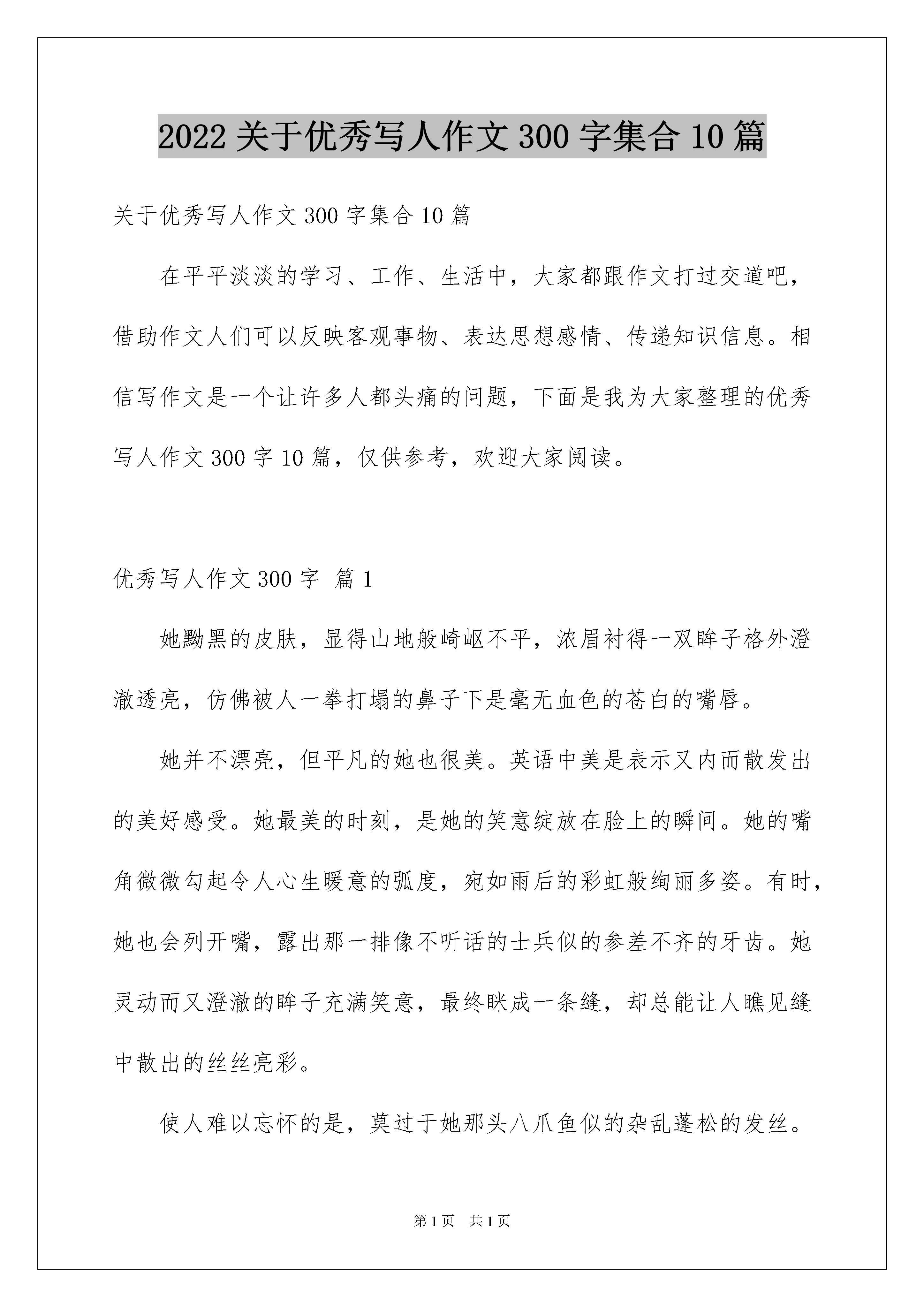 2022 关于优秀写人作文 300 字集合 10 篇

关于优秀写人作文 300 字集合 10 篇

在平平淡淡的学习、工作、生活中，大家都跟作文打过交道吧，借助作文人们可以反映客观事物、表达思想感情、传递知识信息。相信写作文是一个让许多人都头痛的问题，下面是我为大家整理的优秀写人作文 300 字 10 篇，仅供参考，欢迎大家阅读。

优秀写人作文 300 字 篇 1

她黝黑的皮肤，显得山地般崎岖不平，浓眉衬得一双眸子格外澄澈透亮，仿佛被人一拳打塌的鼻子下是毫无血色的苍白的嘴唇。

她并不漂亮，但平凡的她也很美。英语中美是表示又内而散发出的美好感受。她最美的时刻，是她的笑意绽放在脸上的瞬间。她的嘴角微微勾起令人心生暖意的弧度，宛如雨后的彩虹般绚丽多姿。有时，她也会列开嘴，露出那一排像不听话的士兵似的参差不齐的牙齿。她灵动而又澄澈的眸子充满笑意，最终眯成一条缝，却总能让人瞧见缝中散出的丝丝亮彩。

使人难以忘怀的是，莫过于她那头八爪鱼似的杂乱蓬松的发丝。

第 1 页 共 1 页